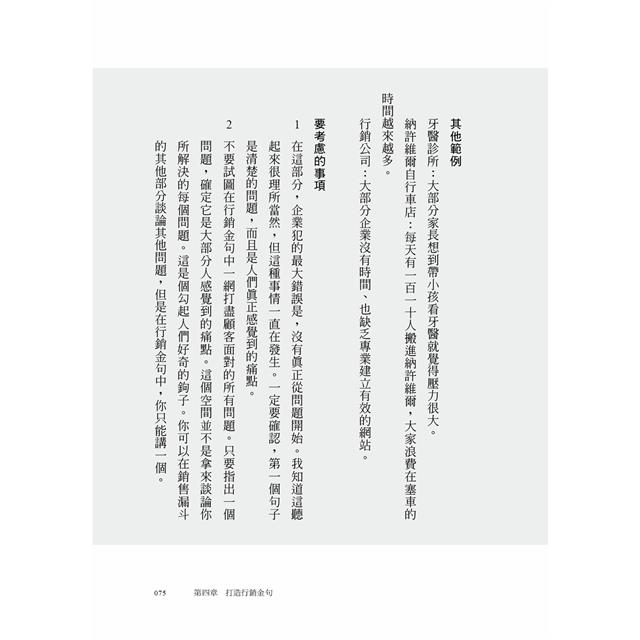 其他範例

牙醫診所：大部分家長想到帶小孩看牙醫就覺得壓力很大。

納許維爾自行車店：每天有一百一十人搬進納許維爾，大家浪費在塞車的時間越來越多。

行銷公司：大部分企業沒有時間、也缺乏專業建立有效的網站。

要考慮的事項

1　在這部分，企業犯的最大錯誤是，沒有真正從問題開始。我知道這聽起來很理所當然，但這種事情一直在發生。一定要確認，第一個句子是清楚的問題，而且是人們真正感覺到的痛點。

2　不要試圖在行銷金句中一網打盡顧客面對的所有問題。只要指出一個問題，確定它是大部分人感覺到的痛點。這個空間並不是拿來談論你所解決的每個問題。這是個勾起人們好奇的鉤子。你可以在銷售漏斗的其他部分談論其他問題，但是在行銷金句中，你只能講一個。

075　第四章　打造行銷金句